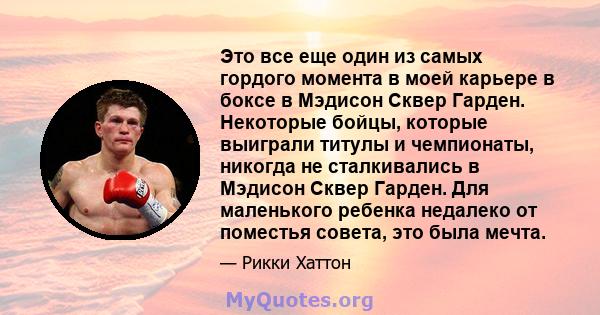 Это все еще один из самых гордого момента в моей карьере в боксе в Мэдисон Сквер Гарден. Некоторые бойцы, которые выиграли титулы и чемпионаты, никогда не сталкивались в Мэдисон Сквер Гарден. Для маленького ребенка недалеко от поместья совета, это была мечта.

— Рикки Хаттон

MyQuotes.org